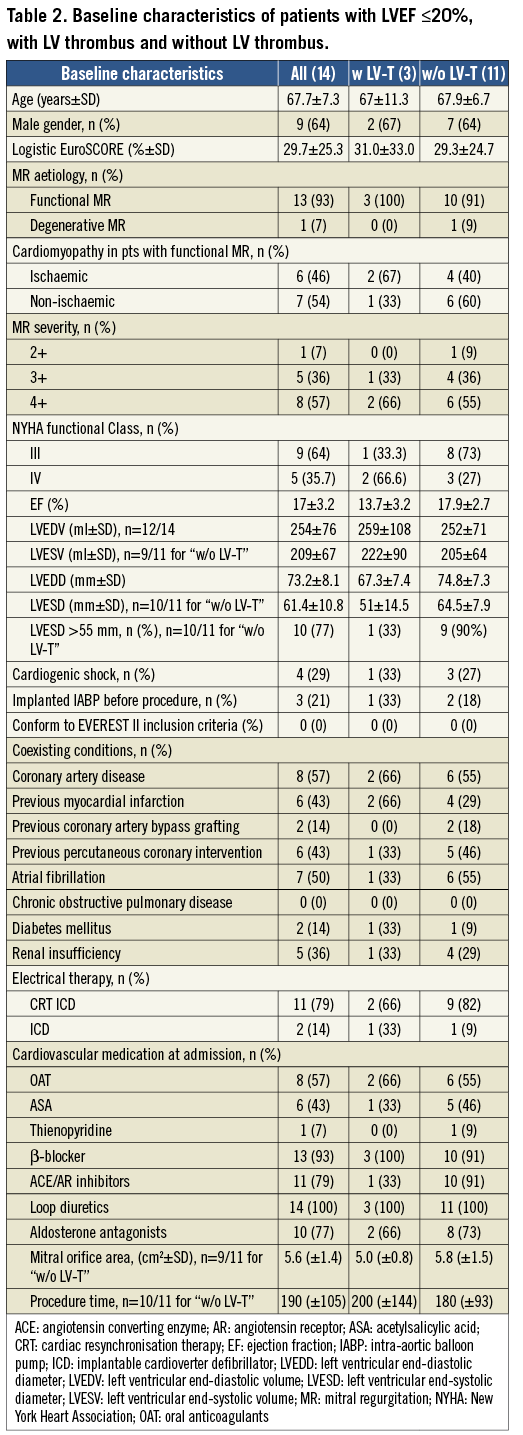 **Table 2. Baseline characteristics of patients with LVEF ≤20%, with LV thrombus and without LV thrombus.**

| Baseline characteristics | All (14) | w LV-T (3) | w/o LV-T (11) |
|---|---|---|---|
| Age (years±SD) | 67.7±7.3 | 67±11.3 | 67.9±6.7 |
| Male gender, n (%) | 9 (64) | 2 (67) | 7 (64) |
| Logistic EuroSCORE (%±SD) | 29.7±25.3 | 31.0±33.0 | 29.3±24.7 |
| MR aetiology, n (%) | | | |
| Functional MR | 13 (93) | 3 (100) | 10 (91) |
| Degenerative MR | 1 (7) | 0 (0) | 1 (9) |
| Cardiomyopathy in pts with functional MR, n (%) | | | |
| Ischaemic | 6 (46) | 2 (67) | 4 (40) |
| Non-ischaemic | 7 (54) | 1 (33) | 6 (60) |
| MR severity, n (%) | | | |
| 2+ | 1 (7) | 0 (0) | 1 (9) |
| 3+ | 5 (36) | 1 (33) | 4 (36) |
| 4+ | 8 (57) | 2 (66) | 6 (55) |
| NYHA functional Class, n (%) | | | |
| III | 9 (64) | 1 (33.3) | 8 (73) |
| IV | 5 (35.7) | 2 (66.6) | 3 (27) |
| EF (%) | 17±3.2 | 13.7±3.2 | 17.9±2.7 |
| LVEDV (ml±SD), n=12/14 | 254±76 | 259±108 | 252±71 |
| LVESV (ml±SD), n=9/11 for "w/o LV-T" | 209±67 | 222±90 | 205±64 |
| LVEDD (mm±SD) | 73.2±8.1 | 67.3±7.4 | 74.8±7.3 |
| LVESD (mm±SD), n=10/11 for "w/o LV-T" | 61.4±10.8 | 51±14.5 | 64.5±7.9 |
| LVESD >55 mm, n (%), n=10/11 for "w/o LV-T" | 10 (77) | 1 (33) | 9 (90%) |
| Cardiogenic shock, n (%) | 4 (29) | 1 (33) | 3 (27) |
| Implanted IABP before procedure, n (%) | 3 (21) | 1 (33) | 2 (18) |
| Conform to EVEREST II inclusion criteria (%) | 0 (0) | 0 (0) | 0 (0) |
| Coexisting conditions, n (%) | | | |
| Coronary artery disease | 8 (57) | 2 (66) | 6 (55) |
| Previous myocardial infarction | 6 (43) | 2 (66) | 4 (29) |
| Previous coronary artery bypass grafting | 2 (14) | 0 (0) | 2 (18) |
| Previous percutaneous coronary intervention | 6 (43) | 1 (33) | 5 (46) |
| Atrial fibrillation | 7 (50) | 1 (33) | 6 (55) |
| Chronic obstructive pulmonary disease | 0 (0) | 0 (0) | 0 (0) |
| Diabetes mellitus | 2 (14) | 1 (33) | 1 (9) |
| Renal insufficiency | 5 (36) | 1 (33) | 4 (29) |
| Electrical therapy, n (%) | | | |
| CRT ICD | 11 (79) | 2 (66) | 9 (82) |
| ICD | 2 (14) | 1 (33) | 1 (9) |
| Cardiovascular medication at admission, n (%) | | | |
| OAT | 8 (57) | 2 (66) | 6 (55) |
| ASA | 6 (43) | 1 (33) | 5 (46) |
| Thienopyridine | 1 (7) | 0 (0) | 1 (9) |
| β-blocker | 13 (93) | 3 (100) | 10 (91) |
| ACE/AR inhibitors | 11 (79) | 1 (33) | 10 (91) |
| Loop diuretics | 14 (100) | 3 (100) | 11 (100) |
| Aldosterone antagonists | 10 (77) | 2 (66) | 8 (73) |
| Mitral orifice area, (cm²±SD), n=9/11 for "w/o LV-T" | 5.6 (±1.4) | 5.0 (±0.8) | 5.8 (±1.5) |
| Procedure time, n=10/11 for "w/o LV-T" | 190 (±105) | 200 (±144) | 180 (±93) |

ACE: angiotensin converting enzyme; AR: angiotensin receptor; ASA: acetylsalicylic acid; CRT: cardiac resynchronisation therapy; EF: ejection fraction; IABP: intra-aortic balloon pump; ICD: implantable cardioverter defibrillator; LVEDD: left ventricular end-diastolic diameter; LVEDV: left ventricular end-diastolic volume; LVESD: left ventricular end-systolic diameter; LVESV: left ventricular end-systolic volume; MR: mitral regurgitation; NYHA: New York Heart Association; OAT: oral anticoagulants